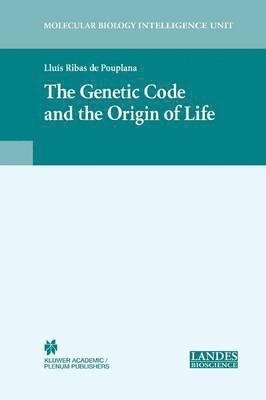 MOLECULAR BIOLOGY INTELLIGENCE UNIT

Lluís Ribas de Pouplana

The Genetic Code and the Origin of Life

KLUWER ACADEMIC / PLENUM PUBLISHERS

LANDES BIOSCIENCE